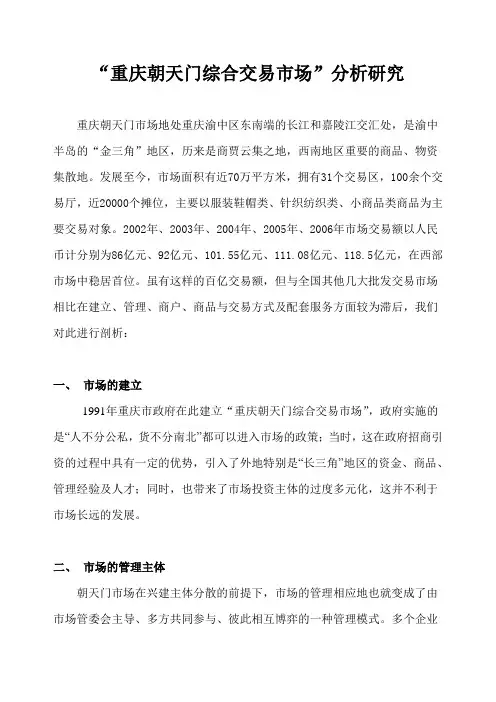 “重庆朝天门综合交易市场”分析研究

重庆朝天门市场地处重庆渝中区东南端的长江和嘉陵江交汇处，是渝中半岛的“金三角”地区，历来是商贾云集之地，西南地区重要的商品、物资集散地。发展至今，市场面积有近70万平方米，拥有31个交易区，100余个交易厅，近20000个摊位，主要以服装鞋帽类、针织纺织类、小商品类商品为主要交易对象。2002年、2003年、2004年、2005年、2006年市场交易额以人民币计分别为86亿元、92亿元、101.55亿元、111.08亿元、118.5亿元，在西部市场中稳居首位。虽有这样的百亿交易额，但与全国其他几大批发交易市场相比在建立、管理、商户、商品与交易方式及配套服务方面较为滞后，我们对此进行剖析：

一、 市场的建立

1991年重庆市政府在此建立“重庆朝天门综合交易市场”，政府实施的是“人不分公私，货不分南北”都可以进入市场的政策；当时，这在政府招商引资的过程中具有一定的优势，引入了外地特别是“长三角”地区的资金、商品、管理经验及人才；同时，也带来了市场投资主体的过度多元化，这并不利于市场长远的发展。

二、 市场的管理主体

朝天门市场在兴建主体分散的前提下，市场的管理相应地也就变成了由市场管委会主导、多方共同参与、彼此相互博弈的一种管理模式。多个企业